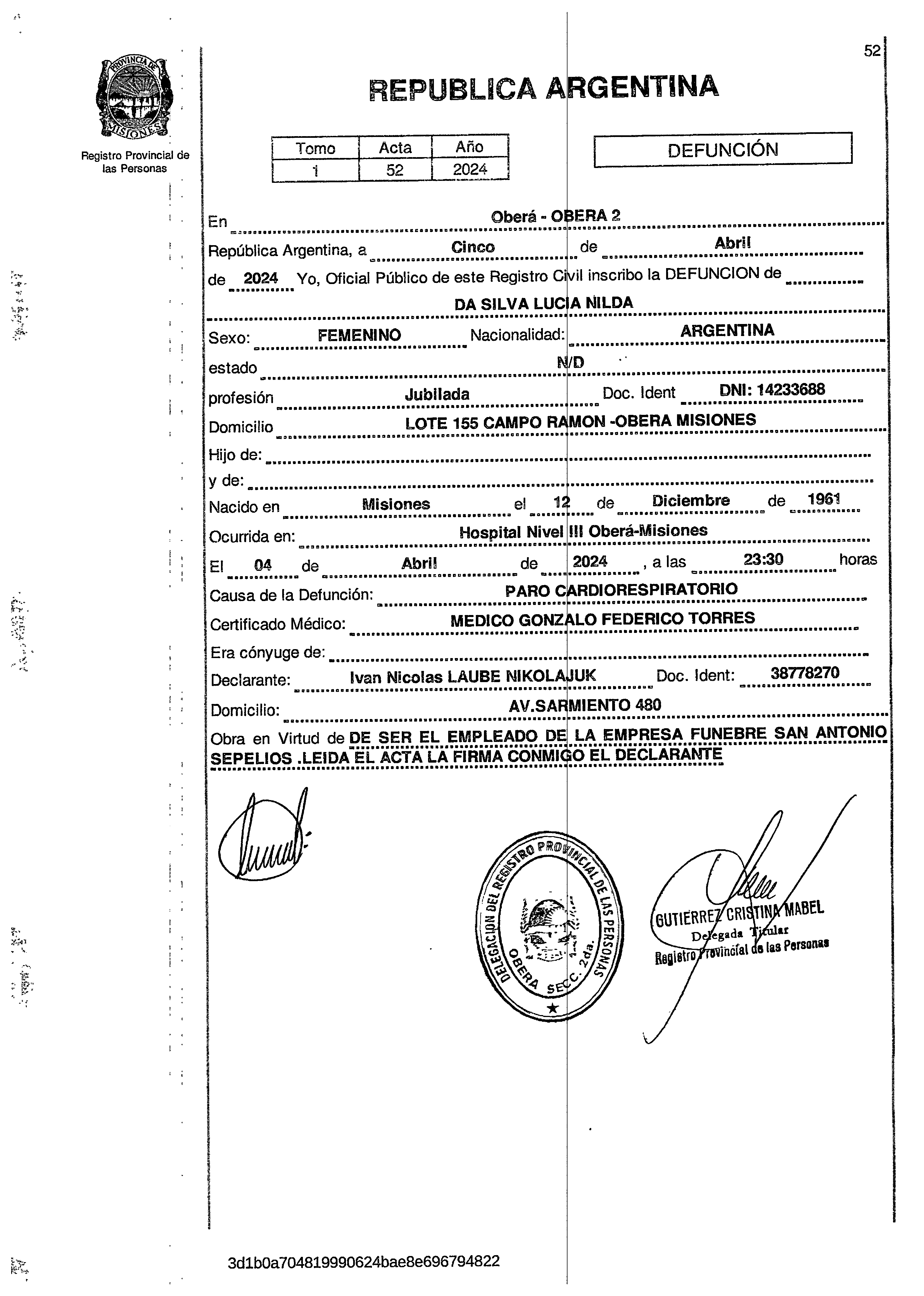 52

PROVINCIA DE MISIONES

Registro Provincial de las Personas

REPUBLICA ARGENTINA

| Tomo | Acta | Año |
|---|---|---|
| 1 | 52 | 2024 |

DEFUNCIÓN

En Oberá - OBERA 2

República Argentina, a Cinco de Abril de 2024 Yo, Oficial Público de este Registro Civil inscribo la DEFUNCION de DA SILVA LUCIA NILDA

Sexo: FEMENINO Nacionalidad: ARGENTINA

estado N/D

profesión Jubilada Doc. Ident DNI: 14233688

Domicilio LOTE 155 CAMPO RAMON -OBERA MISIONES

Hijo de:

y de:

Nacido en Misiones el 12 de Diciembre de 1961

Ocurrida en: Hospital Nivel III Oberá-Misiones

El 04 de Abril de 2024, a las 23:30 horas

Causa de la Defunción: PARO CARDIORESPIRATORIO

Certificado Médico: MEDICO GONZALO FEDERICO TORRES

Era cónyuge de:

Declarante: Ivan Nicolas LAUBE NIKOLAJUK Doc. Ident: 38778270

Domicilio: AV.SARMIENTO 480

Obra en Virtud de DE SER EL EMPLEADO DE LA EMPRESA FUNEBRE SAN ANTONIO SEPELIOS .LEIDA EL ACTA LA FIRMA CONMIGO EL DECLARANTE

DELEGACION DEL REGISTRO PROVINCIAL DE LAS PERSONAS OBERA SECC. 2da.

GUTIERREZ CRISTINA MABEL
Delegada Titular
Registro Provincial de las Personas

3d1b0a704819990624bae8e696794822